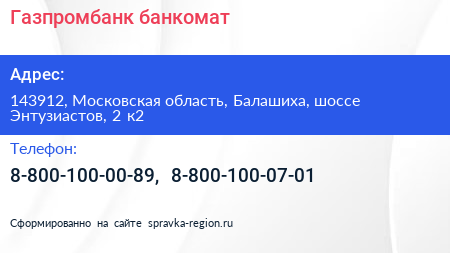 Газпромбанк банкомат

Адрес:

143912, Московская область, Балашиха, шоссе Энтузиастов, 2 к2

Телефон:

8-800-100-00-89, 8-800-100-07-01

Сформированно на сайте spravka-region.ru